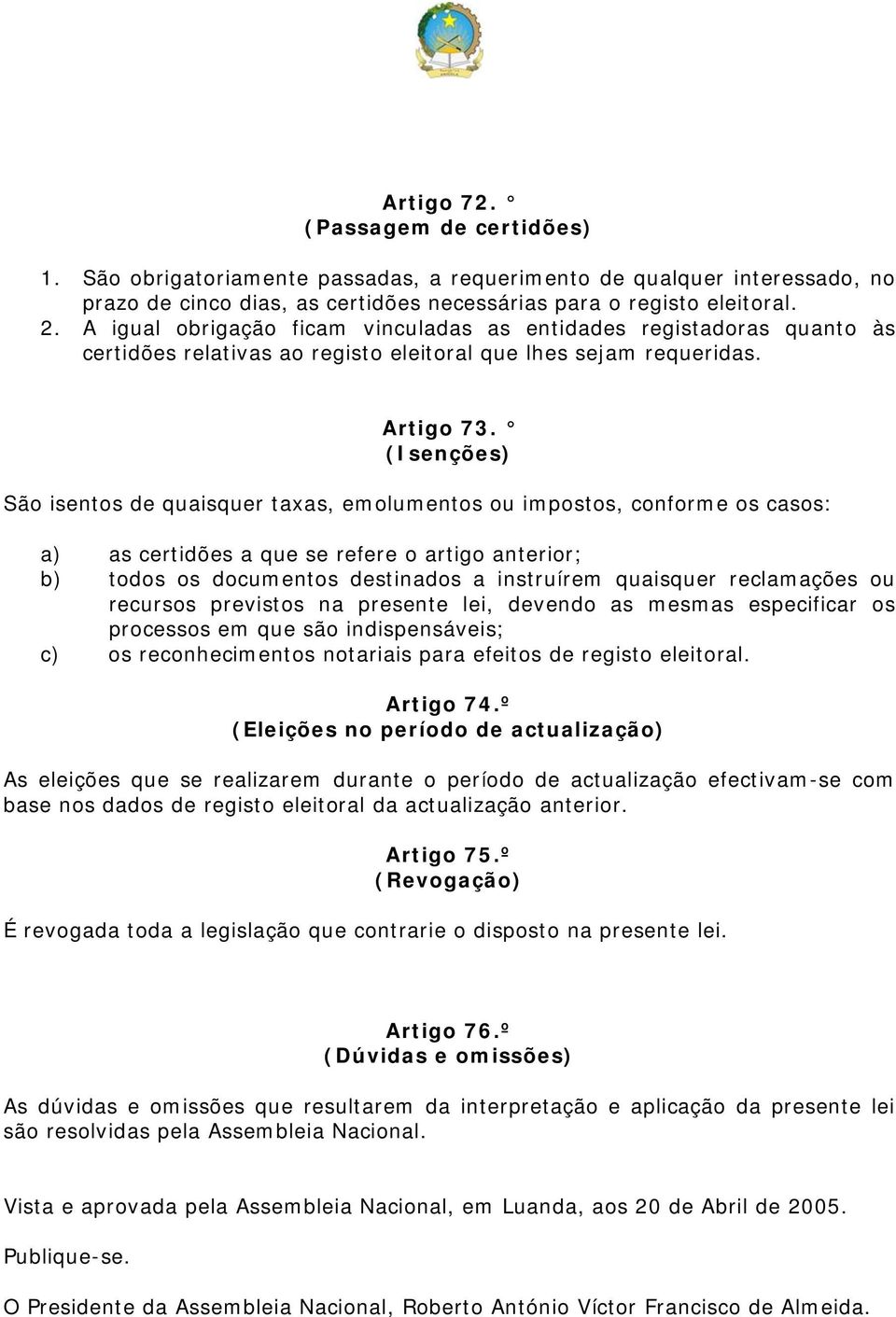 Artigo 72. °
(Passagem de certidões)

1. São obrigatoriamente passadas, a requerimento de qualquer interessado, no prazo de cinco dias, as certidões necessárias para o registo eleitoral.
2. A igual obrigação ficam vinculadas as entidades registadoras quanto às certidões relativas ao registo eleitoral que lhes sejam requeridas.

Artigo 73. °
(Isenções)

São isentos de quaisquer taxas, emolumentos ou impostos, conforme os casos:

a) as certidões a que se refere o artigo anterior;
b) todos os documentos destinados a instruírem quaisquer reclamações ou recursos previstos na presente lei, devendo as mesmas especificar os processos em que são indispensáveis;
c) os reconhecimentos notariais para efeitos de registo eleitoral.

Artigo 74.º
(Eleições no período de actualização)

As eleições que se realizarem durante o período de actualização efectivam-se com base nos dados de registo eleitoral da actualização anterior.

Artigo 75.º
(Revogação)

É revogada toda a legislação que contrarie o disposto na presente lei.

Artigo 76.º
(Dúvidas e omissões)

As dúvidas e omissões que resultarem da interpretação e aplicação da presente lei são resolvidas pela Assembleia Nacional.

Vista e aprovada pela Assembleia Nacional, em Luanda, aos 20 de Abril de 2005.

Publique-se.

O Presidente da Assembleia Nacional, Roberto António Víctor Francisco de Almeida.